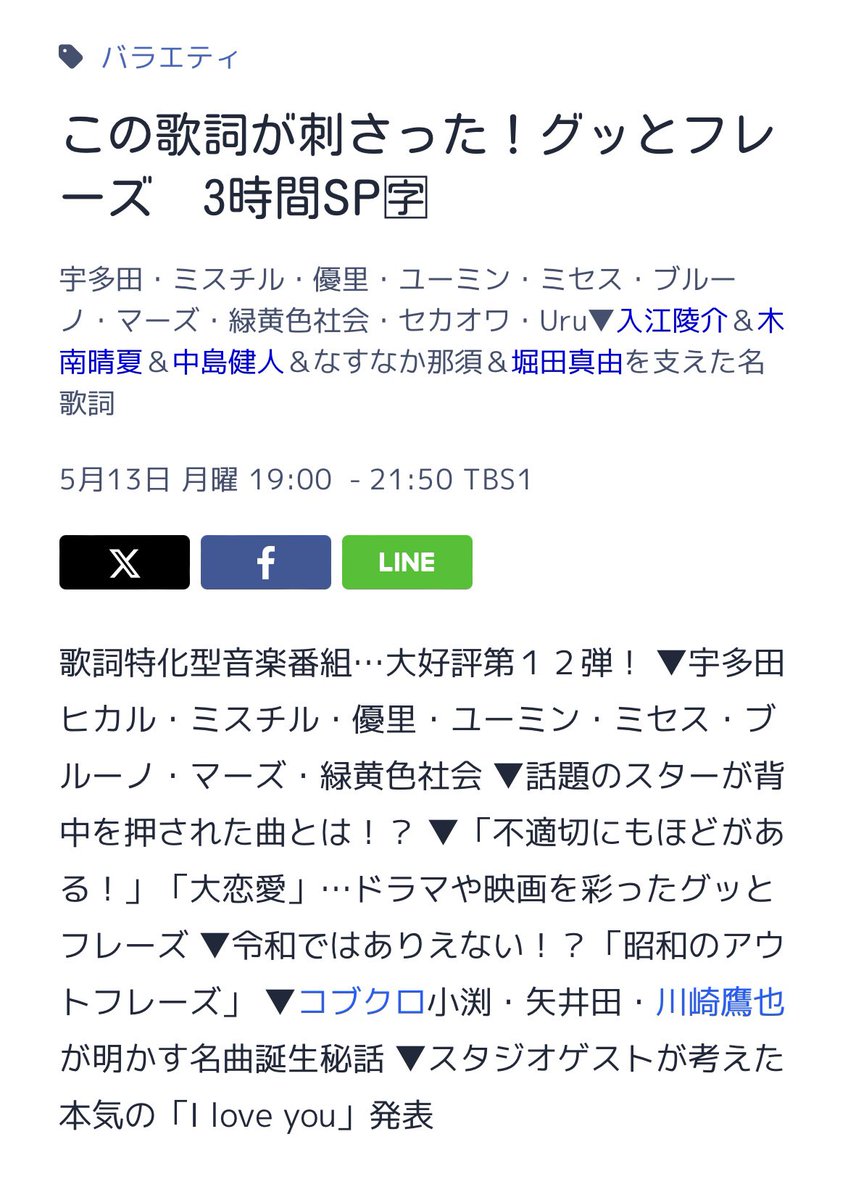 バラエティ

この歌詞が刺さった！グッとフレーズ　3時間SP🈑

宇多田・ミスチル・優里・ユーミン・ミセス・ブルーノ・マーズ・緑黄色社会・セカオワ・Uru▼入江陵介＆木南晴夏＆中島健人＆なすなか那須＆堀田真由を支えた名歌詞

5月13日 月曜 19:00 - 21:50 TBS1

LINE

歌詞特化型音楽番組…大好評第１２弾！ ▼宇多田ヒカル・ミスチル・優里・ユーミン・ミセス・ブルーノ・マーズ・緑黄色社会 ▼話題のスターが背中を押された曲とは！？ ▼「不適切にもほどがある！」「大恋愛」…ドラマや映画を彩ったグッとフレーズ ▼令和ではありえない！？「昭和のアウトフレーズ」 ▼コブクロ小渕・矢井田・川崎鷹也が明かす名曲誕生秘話 ▼スタジオゲストが考えた本気の「I love you」発表